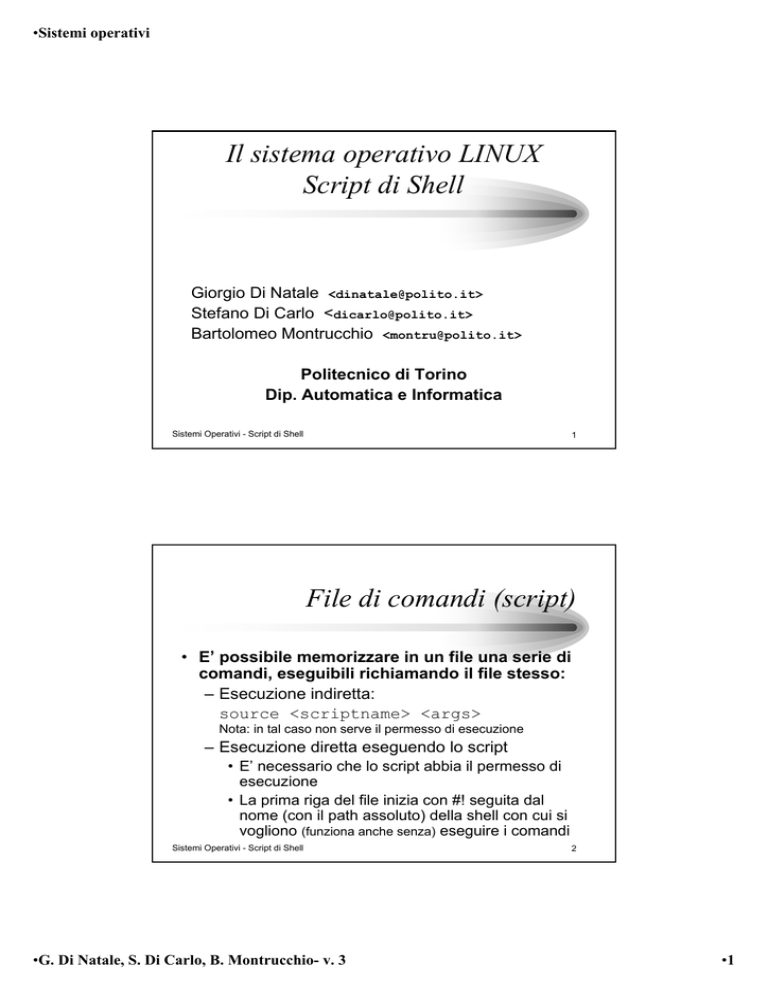 •Sistemi operativi

Il sistema operativo LINUX
Script di Shell

Giorgio Di Natale <dinatale@polito.it>
Stefano Di Carlo <dicarlo@polito.it>
Bartolomeo Montrucchio <montru@polito.it>

Politecnico di Torino
Dip. Automatica e Informatica

Sistemi Operativi - Script di Shell 1

File di comandi (script)

• E' possibile memorizzare in un file una serie di comandi, eseguibili richiamando il file stesso:
– Esecuzione indiretta:
source <scriptname> <args>
Nota: in tal caso non serve il permesso di esecuzione
– Esecuzione diretta eseguendo lo script
• E' necessario che lo script abbia il permesso di esecuzione
• La prima riga del file inizia con #! seguita dal nome (con il path assoluto) della shell con cui si vogliono (funziona anche senza) eseguire i comandi

Sistemi Operativi - Script di Shell 2

•G. Di Natale, S. Di Carlo, B. Montrucchio- v. 3 •1